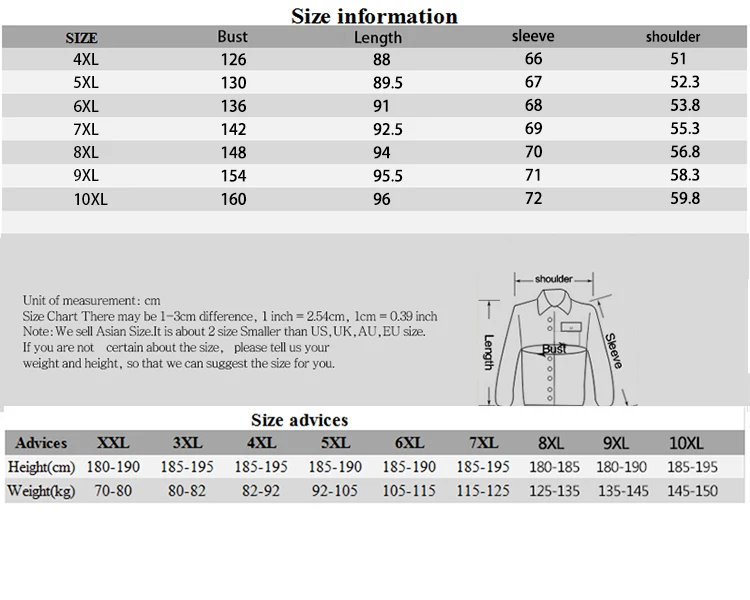 Size information

| SIZE | Bust | Length | sleeve | shoulder |
|---|---|---|---|---|
| 4XL | 126 | 88 | 66 | 51 |
| 5XL | 130 | 89.5 | 67 | 52.3 |
| 6XL | 136 | 91 | 68 | 53.8 |
| 7XL | 142 | 92.5 | 69 | 55.3 |
| 8XL | 148 | 94 | 70 | 56.8 |
| 9XL | 154 | 95.5 | 71 | 58.3 |
| 10XL | 160 | 96 | 72 | 59.8 |

Unit of measurement: cm
Size Chart There may be 1-3cm difference, 1 inch = 2.54cm, 1cm = 0.39 inch
Note: We sell Asian Size.It is about 2 size Smaller than US, UK, AU, EU size.
If you are not certain about the size, please tell us your weight and height, so that we can suggest the size for you.

shoulder
Length
Bust
Sleeve

Size advices

| Advices | XXL | 3XL | 4XL | 5XL | 6XL | 7XL | 8XL | 9XL | 10XL |
|---|---|---|---|---|---|---|---|---|---|
| Height(cm) | 180-190 | 185-195 | 185-195 | 185-190 | 185-190 | 185-195 | 180-185 | 180-190 | 185-195 |
| Weight(kg) | 70-80 | 80-82 | 82-92 | 92-105 | 105-115 | 115-125 | 125-135 | 135-145 | 145-150 |